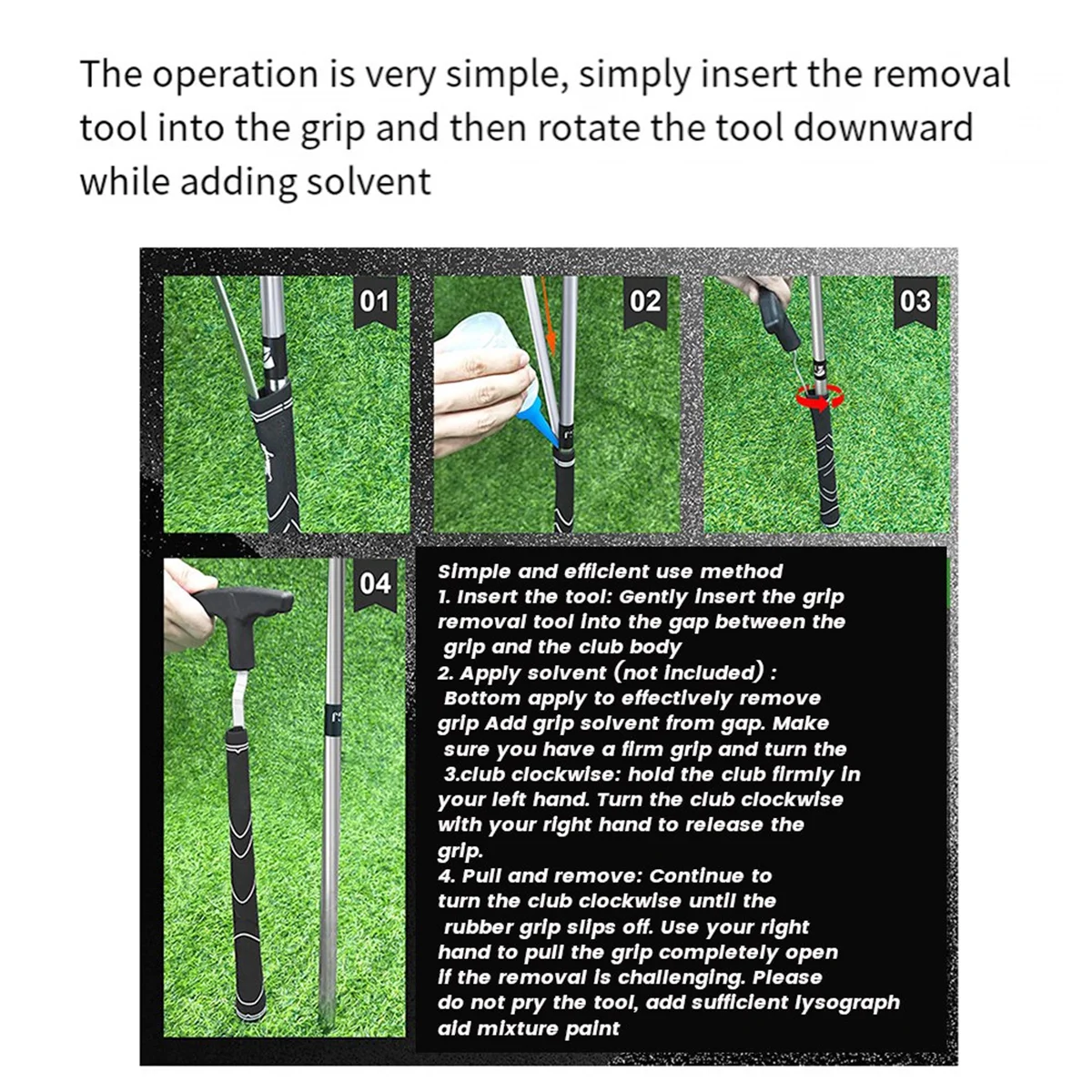 The operation is very simple, simply insert the removal tool into the grip and then rotate the tool downward while adding solvent

01

02

03

04

Simple and efficient use method
1. Insert the tool: Gently insert the grip removal tool into the gap between the grip and the club body
2. Apply solvent (not included) : Bottom apply to effectively remove grip Add grip solvent from gap. Make sure you have a firm grip and turn the 3.club clockwise: hold the club firmly in your left hand. Turn the club clockwise with your right hand to release the grip.
4. Pull and remove: Continue to turn the club clockwise until the rubber grip slips off. Use your right hand to pull the grip completely open if the removal is challenging. Please do not pry the tool, add sufficient lysograph aid mixture paint